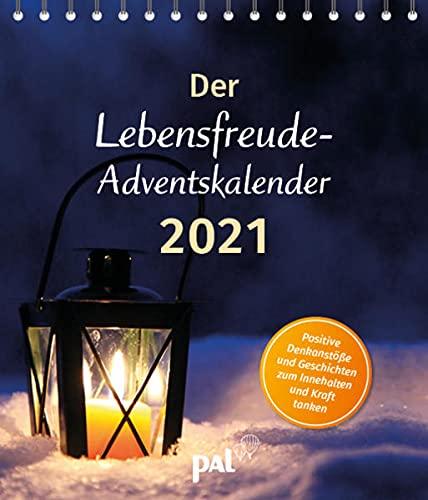 Der Lebensfreude-Adventskalender 2021

Positive Denkanstöße und Geschichten zum Innehalten und Kraft tanken

pal